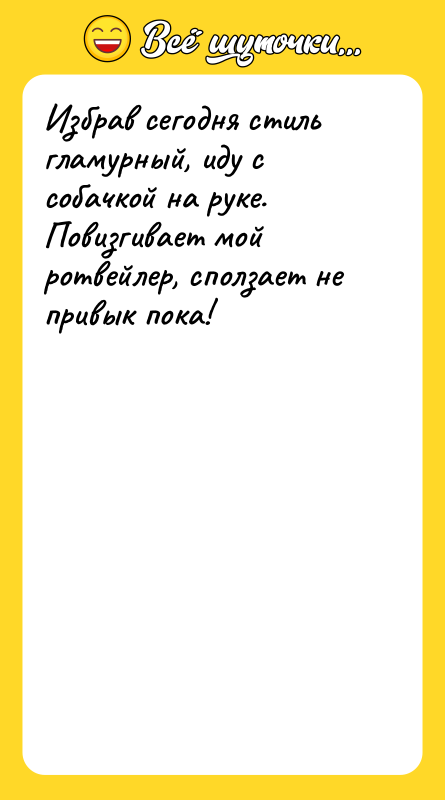 Всё шуточки...

Избрав сегодня стиль гламурный, иду с собачкой на руке. Повизгивает мой ротвейлер, сползает не привык пока!